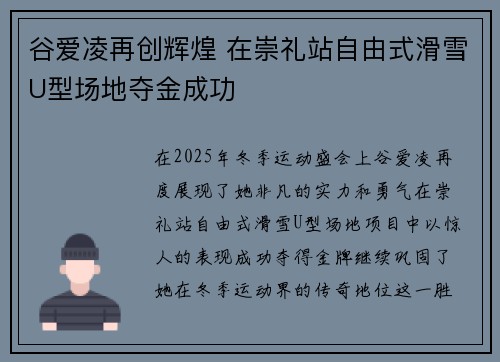 谷爱凌再创辉煌 在崇礼站自由式滑雪U型场地夺金成功

在2025年冬季运动盛会上谷爱凌再度展现了她非凡的实力和勇气在崇礼站自由式滑雪U型场地项目中以惊人的表现成功夺得金牌继续巩固了她在冬季运动界的传奇地位这一胜